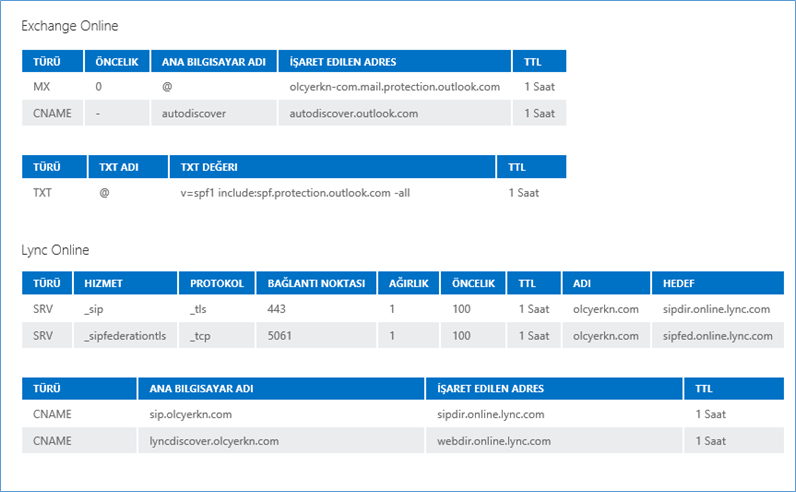 Exchange Online

| TÜRÜ | ÖNCELIK | ANA BILGISAYAR ADI | İŞARET EDILEN ADRES | TTL |
|---|---|---|---|---|
| MX | 0 | @ | olcyerkn-com.mail.protection.outlook.com | 1 Saat |
| CNAME | - | autodiscover | autodiscover.outlook.com | 1 Saat |

| TÜRÜ | TXT ADI | TXT DEĞERI | TTL |
|---|---|---|---|
| TXT | @ | v=spf1 include:spf.protection.outlook.com -all | 1 Saat |

Lync Online

| TÜRÜ | HIZMET | PROTOKOL | BAĞLANTI NOKTASI | AĞIRLIK | ÖNCELIK | TTL | ADI | HEDEF |
|---|---|---|---|---|---|---|---|---|
| SRV | _sip | _tls | 443 | 1 | 100 | 1 Saat | olcyerkn.com | sipdir.online.lync.com |
| SRV | _sipfederationtls | _tcp | 5061 | 1 | 100 | 1 Saat | olcyerkn.com | sipfed.online.lync.com |

| TÜRÜ | ANA BILGISAYAR ADI | İŞARET EDILEN ADRES | TTL |
|---|---|---|---|
| CNAME | sip.olcyerkn.com | sipdir.online.lync.com | 1 Saat |
| CNAME | lyncdiscover.olcyerkn.com | webdir.online.lync.com | 1 Saat |